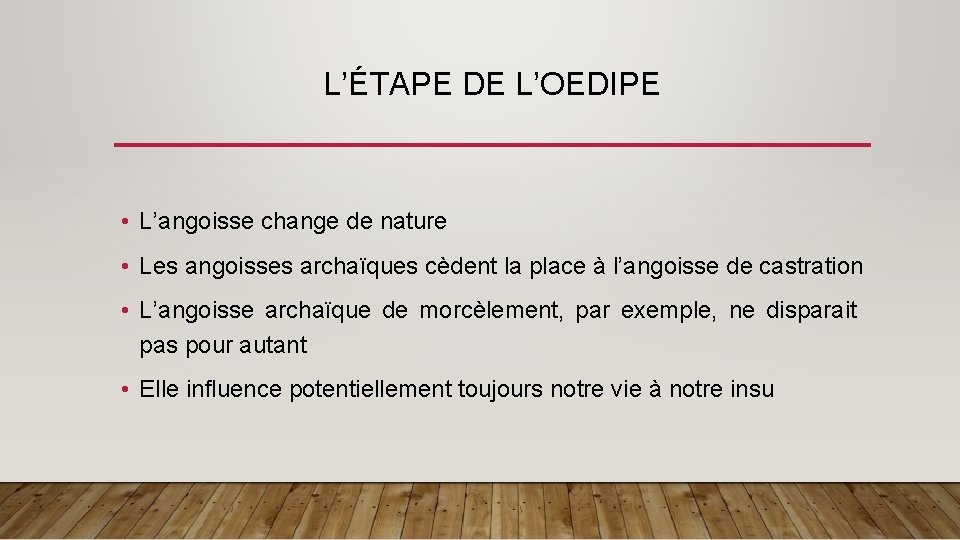 L'ÉTAPE DE L'OEDIPE

• L'angoisse change de nature
• Les angoisses archaïques cèdent la place à l'angoisse de castration
• L'angoisse archaïque de morcèlement, par exemple, ne disparait pas pour autant
• Elle influence potentiellement toujours notre vie à notre insu